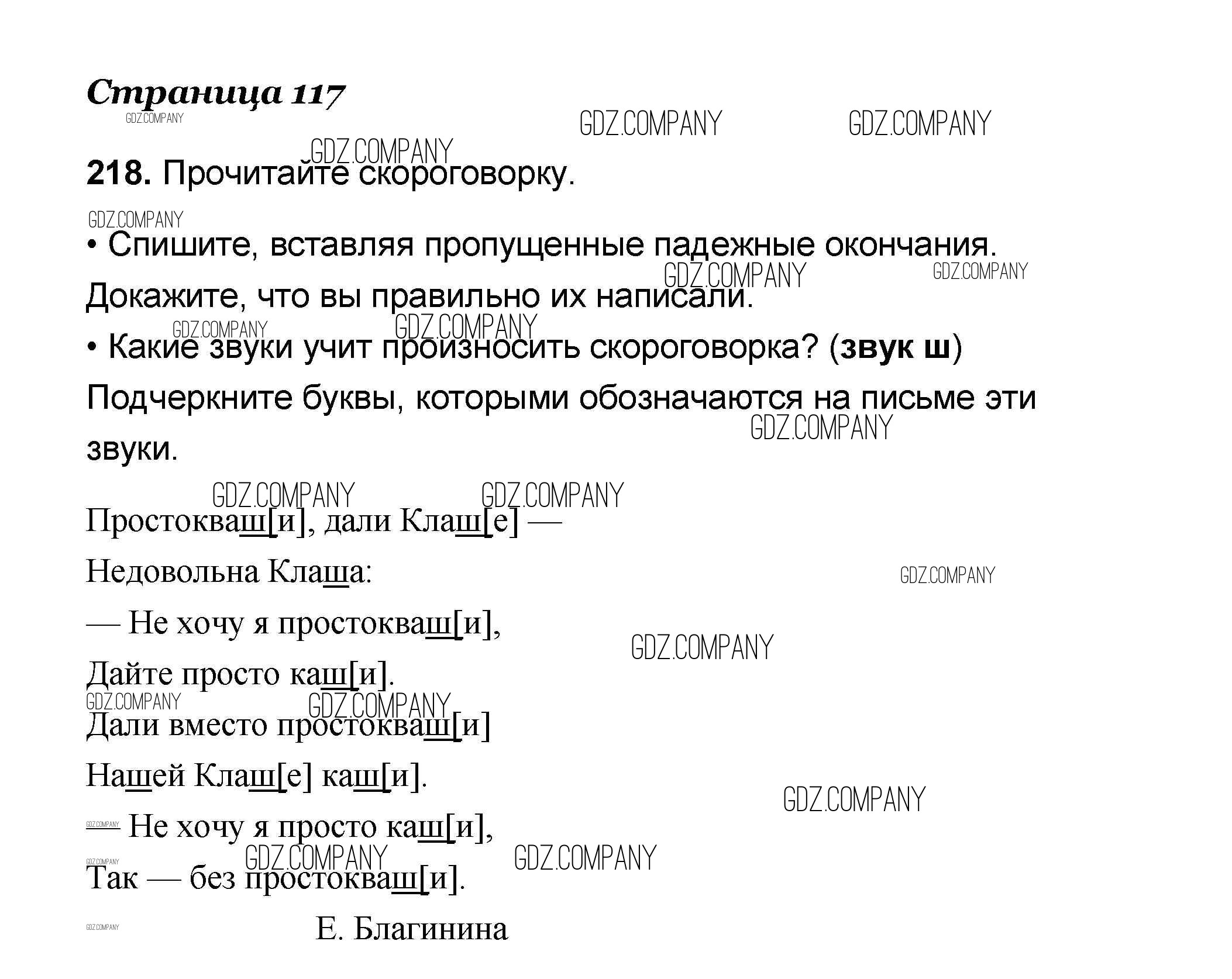 Страница 117

218. Прочитайте скороговорку.

• Спишите, вставляя пропущенные падежные окончания. Докажите, что вы правильно их написали.

• Какие звуки учит произносить скороговорка? (звук ш) Подчеркните буквы, которыми обозначаются на письме эти звуки.

Простокваш[и], дали Клаш[е] —
Недовольна Клаша:
— Не хочу я простокваш[и],
Дайте просто каш[и].
Дали вместо простокваш[и]
Нашей Клаш[е] каш[и].
— Не хочу я просто каш[и],
Так — без простокваш[и].

Е. Благинина

GDZ.COMPANY